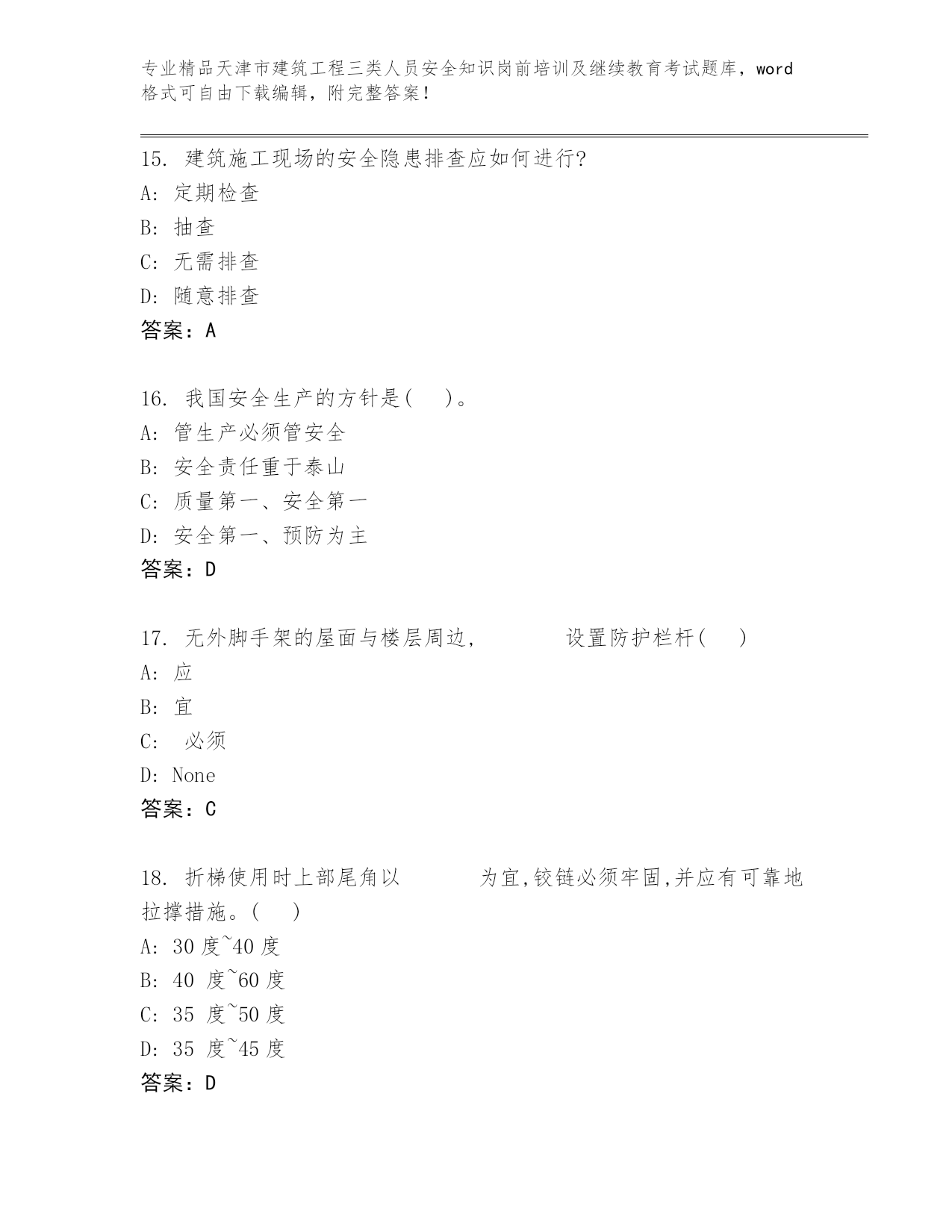 专业精品天津市建筑工程三类人员安全知识岗前培训及继续教育考试题库，word格式可自由下载编辑，附完整答案！

15. 建筑施工现场的安全隐患排查应如何进行?
A: 定期检查
B: 抽查
C: 无需排查
D: 随意排查
答案：A

16. 我国安全生产的方针是( )。
A: 管生产必须管安全
B: 安全责任重于泰山
C: 质量第一、安全第一
D: 安全第一、预防为主
答案：D

17. 无外脚手架的屋面与楼层周边， 设置防护栏杆( )
A: 应
B: 宜
C: 必须
D: None
答案：C

18. 折梯使用时上部尾角以 为宜,铰链必须牢固,并应有可靠地拉撑措施。( )
A: 30 度~40 度
B: 40 度~60 度
C: 35 度~50 度
D: 35 度~45 度
答案：D